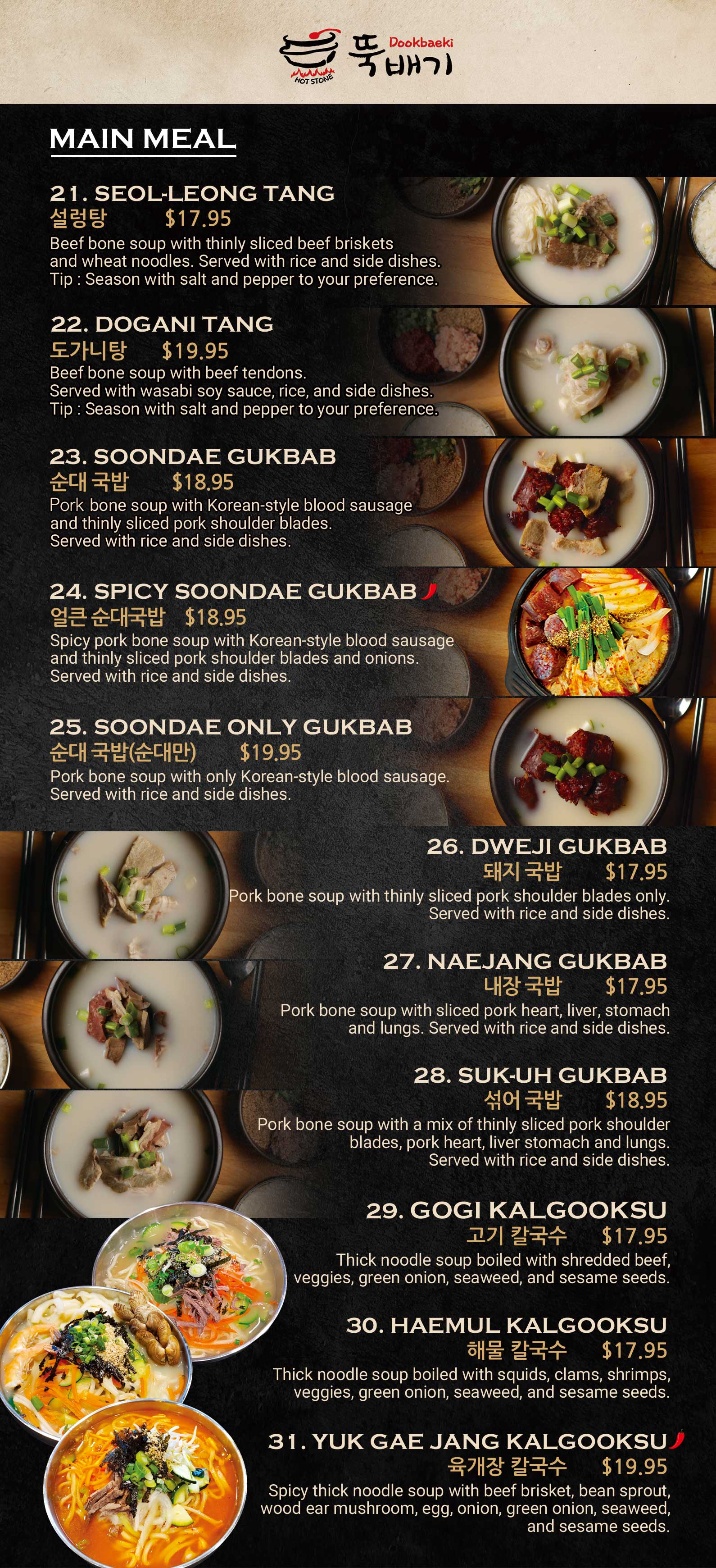 HOT STONE
Dookbaeki
뚝배기

MAIN MEAL

21. SEOL-LEONG TANG
설렁탕 $17.95
Beef bone soup with thinly sliced beef briskets and wheat noodles. Served with rice and side dishes.
Tip : Season with salt and pepper to your preference.

22. DOGANI TANG
도가니탕 $19.95
Beef bone soup with beef tendons.
Served with wasabi soy sauce, rice, and side dishes.
Tip : Season with salt and pepper to your preference.

23. SOONDAE GUKBAB
순대 국밥 $18.95
Pork bone soup with Korean-style blood sausage and thinly sliced pork shoulder blades.
Served with rice and side dishes.

24. SPICY SOONDAE GUKBAB
얼큰 순대국밥 $18.95
Spicy pork bone soup with Korean-style blood sausage and thinly sliced pork shoulder blades and onions.
Served with rice and side dishes.

25. SOONDAE ONLY GUKBAB
순대 국밥(순대만) $19.95
Pork bone soup with only Korean-style blood sausage.
Served with rice and side dishes.

26. DWEJI GUKBAB
돼지 국밥 $17.95
Pork bone soup with thinly sliced pork shoulder blades only.
Served with rice and side dishes.

27. NAEJANG GUKBAB
내장 국밥 $17.95
Pork bone soup with sliced pork heart, liver, stomach and lungs. Served with rice and side dishes.

28. SUK-UH GUKBAB
섞어 국밥 $18.95
Pork bone soup with a mix of thinly sliced pork shoulder blades, pork heart, liver stomach and lungs.
Served with rice and side dishes.

29. GOGI KALGOOKSU
고기 칼국수 $17.95
Thick noodle soup boiled with shredded beef, veggies, green onion, seaweed, and sesame seeds.

30. HAEMUL KALGOOKSU
해물 칼국수 $17.95
Thick noodle soup boiled with squids, clams, shrimps, veggies, green onion, seaweed, and sesame seeds.

31. YUK GAE JANG KALGOOKSU
육개장 칼국수 $19.95
Spicy thick noodle soup with beef brisket, bean sprout, wood ear mushroom, egg, onion, green onion, seaweed, and sesame seeds.